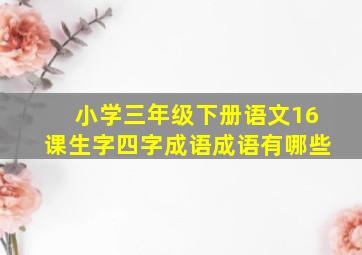 小学三年级下册语文16课生字四字成语成语有哪些